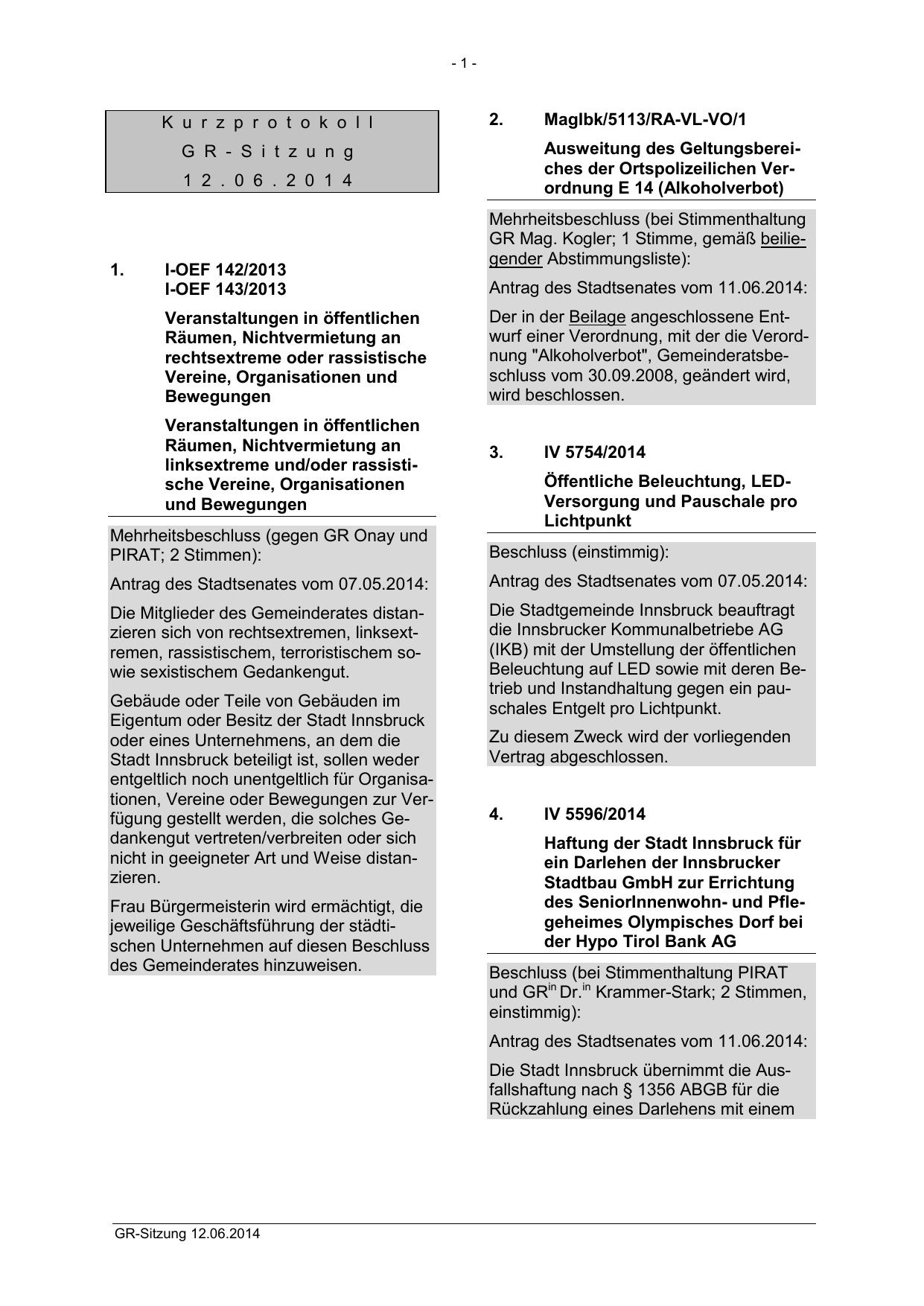 - 1 -

Kurzprotokoll
GR-Sitzung
12.06.2014

1. I-OEF 142/2013
I-OEF 143/2013

Veranstaltungen in öffentlichen Räumen, Nichtvermietung an rechtsextreme oder rassistische Vereine, Organisationen und Bewegungen

Veranstaltungen in öffentlichen Räumen, Nichtvermietung an linksextreme und/oder rassistische Vereine, Organisationen und Bewegungen

Mehrheitsbeschluss (gegen GR Onay und PIRAT; 2 Stimmen):

Antrag des Stadtsenates vom 07.05.2014:

Die Mitglieder des Gemeinderates distanzieren sich von rechtsextremen, linksextremen, rassistischem, terroristischem sowie sexistischem Gedankengut.

Gebäude oder Teile von Gebäuden im Eigentum oder Besitz der Stadt Innsbruck oder eines Unternehmens, an dem die Stadt Innsbruck beteiligt ist, sollen weder entgeltlich noch unentgeltlich für Organisationen, Vereine oder Bewegungen zur Verfügung gestellt werden, die solches Gedankengut vertreten/verbreiten oder sich nicht in geeigneter Art und Weise distanzieren.

Frau Bürgermeisterin wird ermächtigt, die jeweilige Geschäftsführung der städtischen Unternehmen auf diesen Beschluss des Gemeinderates hinzuweisen.

2. MagIbk/5113/RA-VL-VO/1

Ausweitung des Geltungsbereiches der Ortspolizeilichen Verordnung E 14 (Alkoholverbot)

Mehrheitsbeschluss (bei Stimmenthaltung GR Mag. Kogler; 1 Stimme, gemäß beiliegender Abstimmungsliste):

Antrag des Stadtsenates vom 11.06.2014:

Der in der Beilage angeschlossene Entwurf einer Verordnung, mit der die Verordnung "Alkoholverbot", Gemeinderatsbeschluss vom 30.09.2008, geändert wird, wird beschlossen.

3. IV 5754/2014

Öffentliche Beleuchtung, LED-Versorgung und Pauschale pro Lichtpunkt

Beschluss (einstimmig):

Antrag des Stadtsenates vom 07.05.2014:

Die Stadtgemeinde Innsbruck beauftragt die Innsbrucker Kommunalbetriebe AG (IKB) mit der Umstellung der öffentlichen Beleuchtung auf LED sowie mit deren Betrieb und Instandhaltung gegen ein pauschales Entgelt pro Lichtpunkt.

Zu diesem Zweck wird der vorliegenden Vertrag abgeschlossen.

4. IV 5596/2014

Haftung der Stadt Innsbruck für ein Darlehen der Innsbrucker Stadtbau GmbH zur Errichtung des SeniorInnenwohn- und Pflegeheimes Olympisches Dorf bei der Hypo Tirol Bank AG

Beschluss (bei Stimmenthaltung PIRAT und GR$^{in}$ Dr.$^{in}$ Krammer-Stark; 2 Stimmen, einstimmig):

Antrag des Stadtsenates vom 11.06.2014:

Die Stadt Innsbruck übernimmt die Ausfallshaftung nach § 1356 ABGB für die Rückzahlung eines Darlehens mit einem

GR-Sitzung 12.06.2014